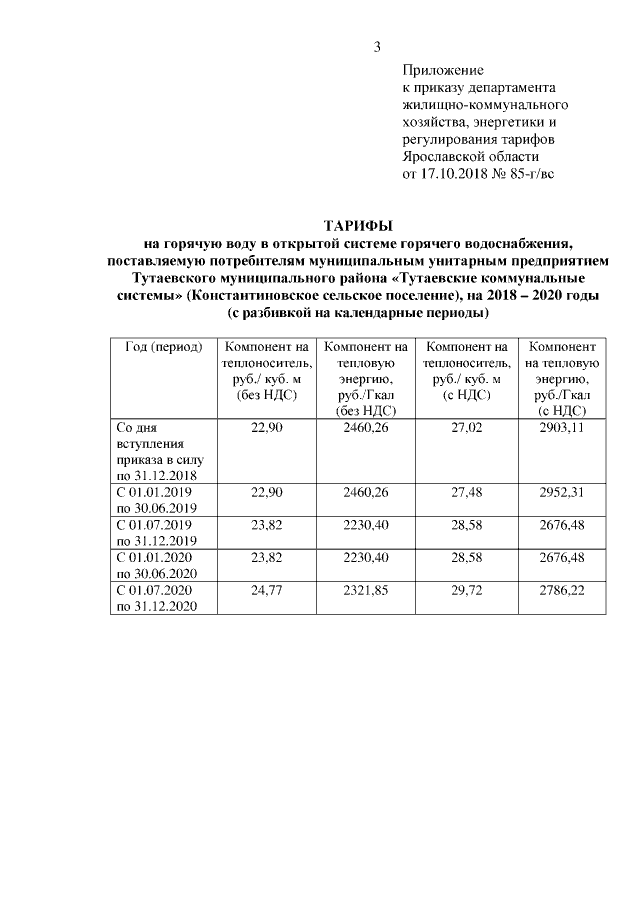 3

Приложение
к приказу департамента
жилищно-коммунального
хозяйства, энергетики и
регулирования тарифов
Ярославской области
от 17.10.2018 № 85-г/вс

ТАРИФЫ
на горячую воду в открытой системе горячего водоснабжения, поставляемую потребителям муниципальным унитарным предприятием Тутаевского муниципального района «Тутаевские коммунальные системы» (Константиновское сельское поселение), на 2018 – 2020 годы
(с разбивкой на календарные периоды)

| Год (период) | Компонент на теплоноситель, руб./ куб. м (без НДС) | Компонент на тепловую энергию, руб./Гкал (без НДС) | Компонент на теплоноситель, руб./ куб. м (с НДС) | Компонент на тепловую энергию, руб./Гкал (с НДС) |
|---|---|---|---|---|
| Со дня вступления приказа в силу по 31.12.2018 | 22,90 | 2460,26 | 27,02 | 2903,11 |
| С 01.01.2019 по 30.06.2019 | 22,90 | 2460,26 | 27,48 | 2952,31 |
| С 01.07.2019 по 31.12.2019 | 23,82 | 2230,40 | 28,58 | 2676,48 |
| С 01.01.2020 по 30.06.2020 | 23,82 | 2230,40 | 28,58 | 2676,48 |
| С 01.07.2020 по 31.12.2020 | 24,77 | 2321,85 | 29,72 | 2786,22 |